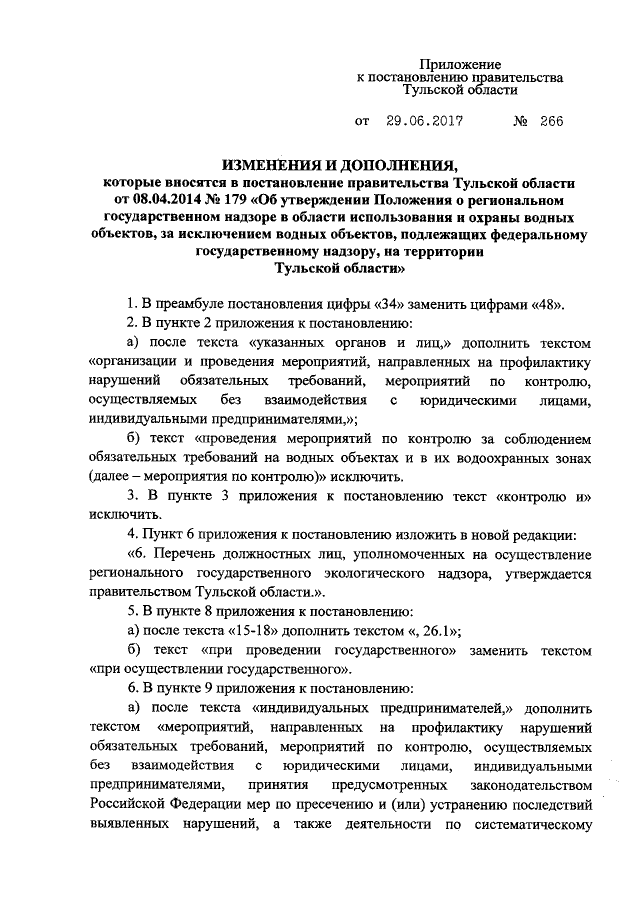 Приложение
к постановлению правительства
Тульской области

от 29.06.2017 № 266

ИЗМЕНЕНИЯ И ДОПОЛНЕНИЯ,
которые вносятся в постановление правительства Тульской области от 08.04.2014 № 179 «Об утверждении Положения о региональном государственном надзоре в области использования и охраны водных объектов, за исключением водных объектов, подлежащих федеральному государственному надзору, на территории Тульской области»

1. В преамбуле постановления цифры «34» заменить цифрами «48».

2. В пункте 2 приложения к постановлению:

а) после текста «указанных органов и лиц,» дополнить текстом «организации и проведения мероприятий, направленных на профилактику нарушений обязательных требований, мероприятий по контролю, осуществляемых без взаимодействия с юридическими лицами, индивидуальными предпринимателями,»;

б) текст «проведения мероприятий по контролю за соблюдением обязательных требований на водных объектах и в их водоохранных зонах (далее – мероприятия по контролю)» исключить.

3. В пункте 3 приложения к постановлению текст «контролю и» исключить.

4. Пункт 6 приложения к постановлению изложить в новой редакции:

«6. Перечень должностных лиц, уполномоченных на осуществление регионального государственного экологического надзора, утверждается правительством Тульской области.».

5. В пункте 8 приложения к постановлению:

а) после текста «15-18» дополнить текстом «, 26.1»;

б) текст «при проведении государственного» заменить текстом «при осуществлении государственного».

6. В пункте 9 приложения к постановлению:

а) после текста «индивидуальных предпринимателей,» дополнить текстом «мероприятий, направленных на профилактику нарушений обязательных требований, мероприятий по контролю, осуществляемых без взаимодействия с юридическими лицами, индивидуальными предпринимателями, принятия предусмотренных законодательством Российской Федерации мер по пресечению и (или) устранению последствий выявленных нарушений, а также деятельности по систематическому